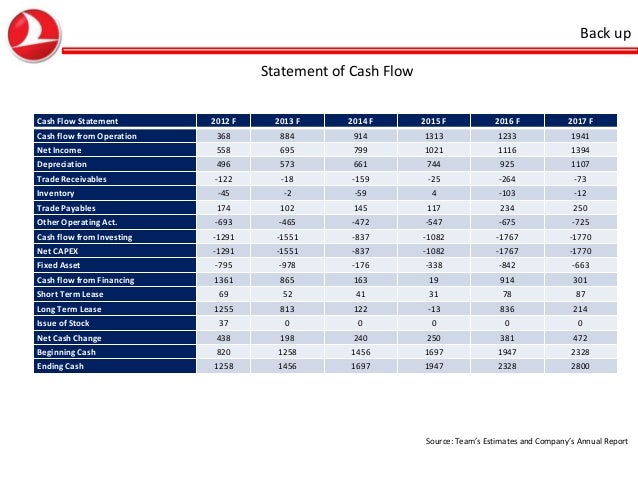 Back up

Statement of Cash Flow

| Cash Flow Statement | 2012 F | 2013 F | 2014 F | 2015 F | 2016 F | 2017 F |
|---|---|---|---|---|---|---|
| Cash flow from Operation | 368 | 884 | 914 | 1313 | 1233 | 1941 |
| Net Income | 558 | 695 | 799 | 1021 | 1116 | 1394 |
| Depreciation | 496 | 573 | 661 | 744 | 925 | 1107 |
| Trade Receivables | -122 | -18 | -159 | -25 | -264 | -73 |
| Inventory | -45 | -2 | -59 | 4 | -103 | -12 |
| Trade Payables | 174 | 102 | 145 | 117 | 234 | 250 |
| Other Operating Act. | -693 | -465 | -472 | -547 | -675 | -725 |
| Cash flow from Investing | -1291 | -1551 | -837 | -1082 | -1767 | -1770 |
| Net CAPEX | -1291 | -1551 | -837 | -1082 | -1767 | -1770 |
| Fixed Asset | -795 | -978 | -176 | -338 | -842 | -663 |
| Cash flow from Financing | 1361 | 865 | 163 | 19 | 914 | 301 |
| Short Term Lease | 69 | 52 | 41 | 31 | 78 | 87 |
| Long Term Lease | 1255 | 813 | 122 | -13 | 836 | 214 |
| Issue of Stock | 37 | 0 | 0 | 0 | 0 | 0 |
| Net Cash Change | 438 | 198 | 240 | 250 | 381 | 472 |
| Beginning Cash | 820 | 1258 | 1456 | 1697 | 1947 | 2328 |
| Ending Cash | 1258 | 1456 | 1697 | 1947 | 2328 | 2800 |

Source: Team's Estimates and Company's Annual Report